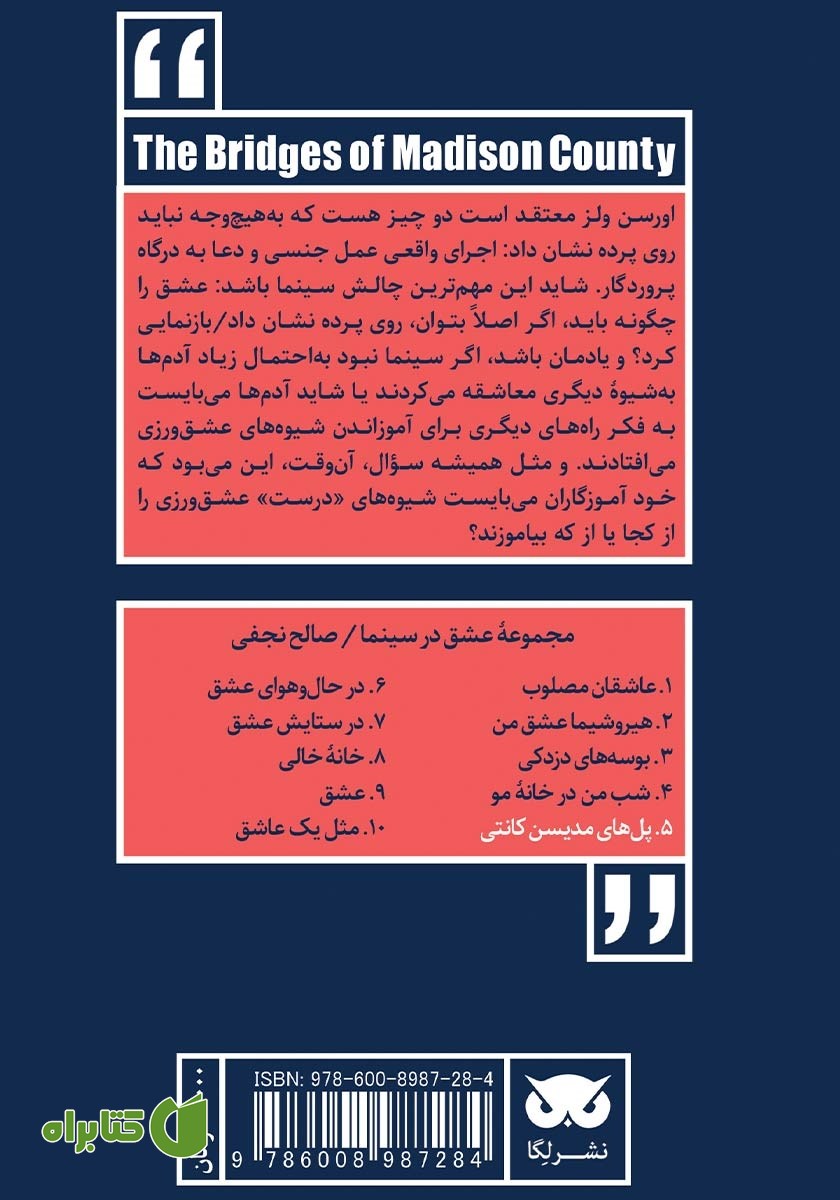 “

The Bridges of Madison County

اورسن ولز معتقد است دو چیز هست که به‌هیچ‌وجه نباید روی پرده نشان داد: اجرای واقعی عمل جنسی و دعا به درگاه پروردگار. شاید این مهم‌ترین چالش سینما باشد: عشق را چگونه باید، اگر اصلاً بتوان، روی پرده نشان داد/بازنمایی کرد؟ و یادمان باشد، اگر سینما نبود به‌احتمال زیاد آدم‌ها به‌شیوهٔ دیگری معاشقه می‌کردند یا شاید آدم‌ها می‌بایست به فکر راه‌های دیگری برای آموزاندن شیوه‌های عشق‌ورزی می‌افتادند. و مثل همیشه سؤال، آن‌وقت، این می‌بود که خود آموزگاران می‌بایست شیوه‌های «درست» عشق‌ورزی را از کجا یا از که بیاموزند؟

مجموعهٔ عشق در سینما / صالح نجفی

۱. عاشقان مصلوب
۲. هیروشیما عشق من
۳. بوسه‌های دزدکی
۴. شب من در خانهٔ مو
۵. پل‌های مدیسن کانتی

۶. در حال‌وهوای عشق
۷. در ستایش عشق
۸. خانهٔ خالی
۹. عشق
۱۰. مثل یک عاشق

”

نشر لِگا

ISBN: 978-600-8987-28-4

9 786008 987284

کتابراه